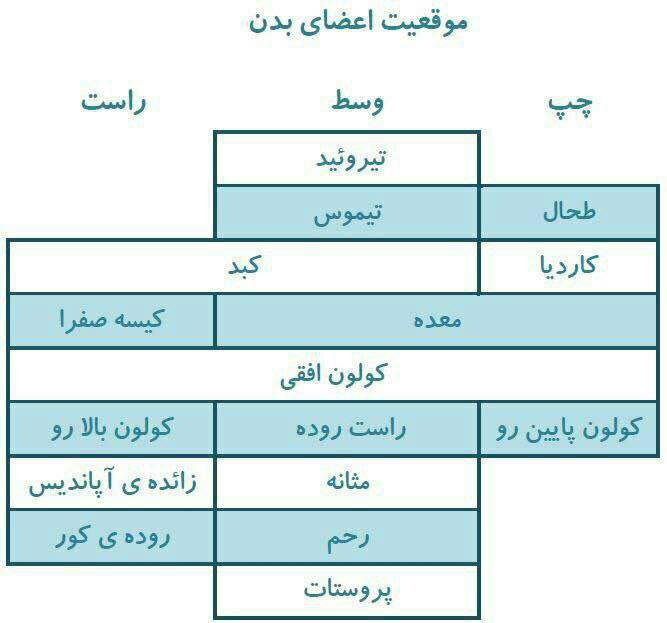 موقعیت اعضای بدن

| چپ | وسط | راست |
|---|---|---|
| | تیروئید | |
| طحال | تیموس | |
| کاردیا | کبد | کبد |
| معده | معده | کیسه صفرا |
| کولون افقی | کولون افقی | کولون افقی |
| کولون پایین رو | راست روده | کولون بالا رو |
| | مثانه | زائده ی آپاندیس |
| | رحم | روده ی کور |
| | پروستات | |